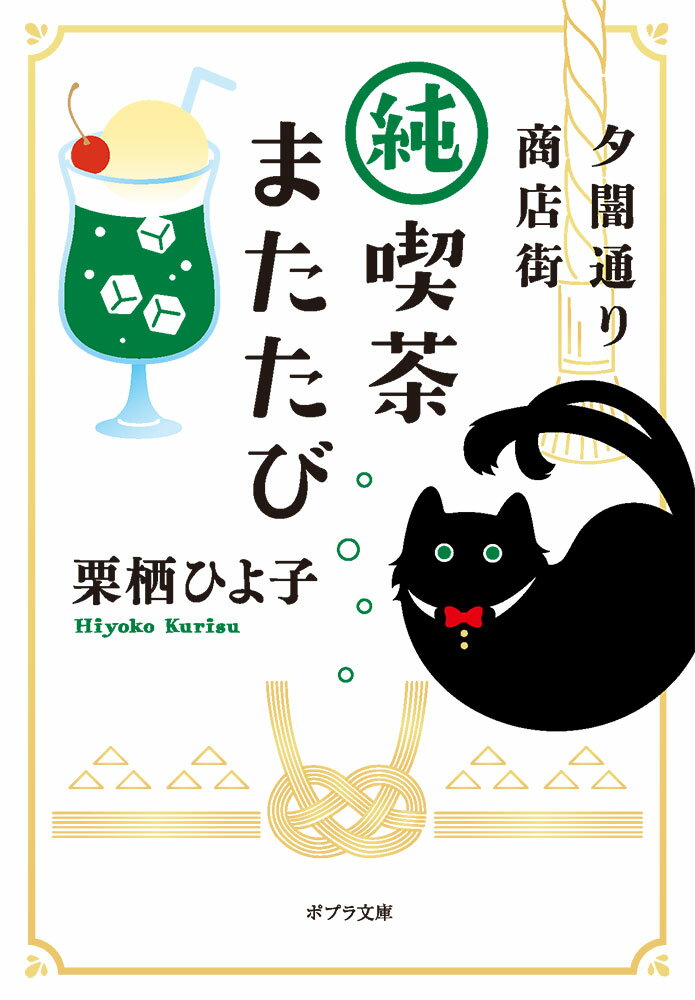 夕闇通り商店街

純喫茶またたび

栗栖ひよ子
Hiyoko Kurisu

ポプラ文庫